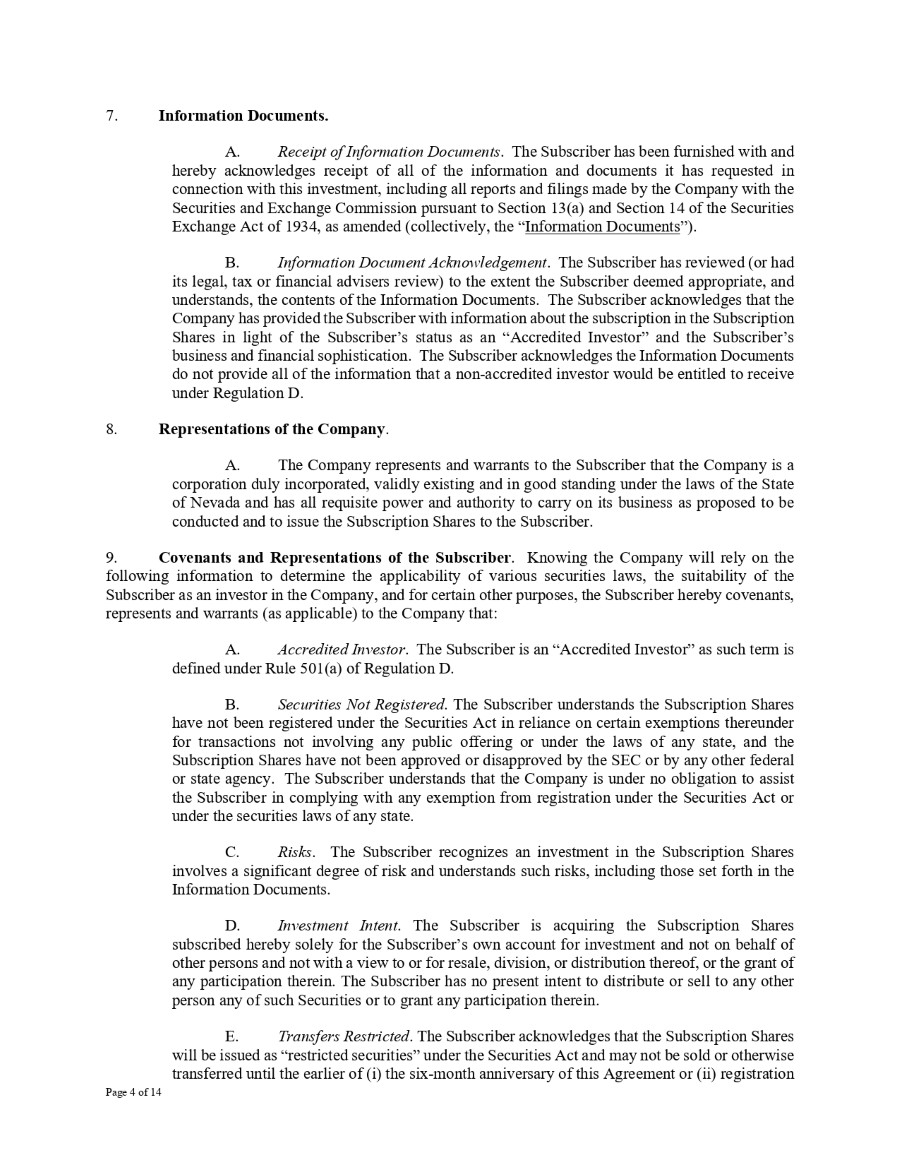 7. Information Documents.

A. Receipt of Information Documents. The Subscriber has been furnished with and hereby acknowledges receipt of all of the information and documents it has requested in connection with this investment, including all reports and filings made by the Company with the Securities and Exchange Commission pursuant to Section 13(a) and Section 14 of the Securities Exchange Act of 1934, as amended (collectively, the "Information Documents").

B. Information Document Acknowledgement. The Subscriber has reviewed (or had its legal, tax or financial advisers review) to the extent the Subscriber deemed appropriate, and understands, the contents of the Information Documents. The Subscriber acknowledges that the Company has provided the Subscriber with information about the subscription in the Subscription Shares in light of the Subscriber's status as an "Accredited Investor" and the Subscriber's business and financial sophistication. The Subscriber acknowledges the Information Documents do not provide all of the information that a non-accredited investor would be entitled to receive under Regulation D.

8. Representations of the Company.

A. The Company represents and warrants to the Subscriber that the Company is a corporation duly incorporated, validly existing and in good standing under the laws of the State of Nevada and has all requisite power and authority to carry on its business as proposed to be conducted and to issue the Subscription Shares to the Subscriber.

9. Covenants and Representations of the Subscriber. Knowing the Company will rely on the following information to determine the applicability of various securities laws, the suitability of the Subscriber as an investor in the Company, and for certain other purposes, the Subscriber hereby covenants, represents and warrants (as applicable) to the Company that:

A. Accredited Investor. The Subscriber is an "Accredited Investor" as such term is defined under Rule 501(a) of Regulation D.

B. Securities Not Registered. The Subscriber understands the Subscription Shares have not been registered under the Securities Act in reliance on certain exemptions thereunder for transactions not involving any public offering or under the laws of any state, and the Subscription Shares have not been approved or disapproved by the SEC or by any other federal or state agency. The Subscriber understands that the Company is under no obligation to assist the Subscriber in complying with any exemption from registration under the Securities Act or under the securities laws of any state.

C. Risks. The Subscriber recognizes an investment in the Subscription Shares involves a significant degree of risk and understands such risks, including those set forth in the Information Documents.

D. Investment Intent. The Subscriber is acquiring the Subscription Shares subscribed hereby solely for the Subscriber's own account for investment and not on behalf of other persons and not with a view to or for resale, division, or distribution thereof, or the grant of any participation therein. The Subscriber has no present intent to distribute or sell to any other person any of such Securities or to grant any participation therein.

E. Transfers Restricted. The Subscriber acknowledges that the Subscription Shares will be issued as "restricted securities" under the Securities Act and may not be sold or otherwise transferred until the earlier of (i) the six-month anniversary of this Agreement or (ii) registration

Page 4 of 14